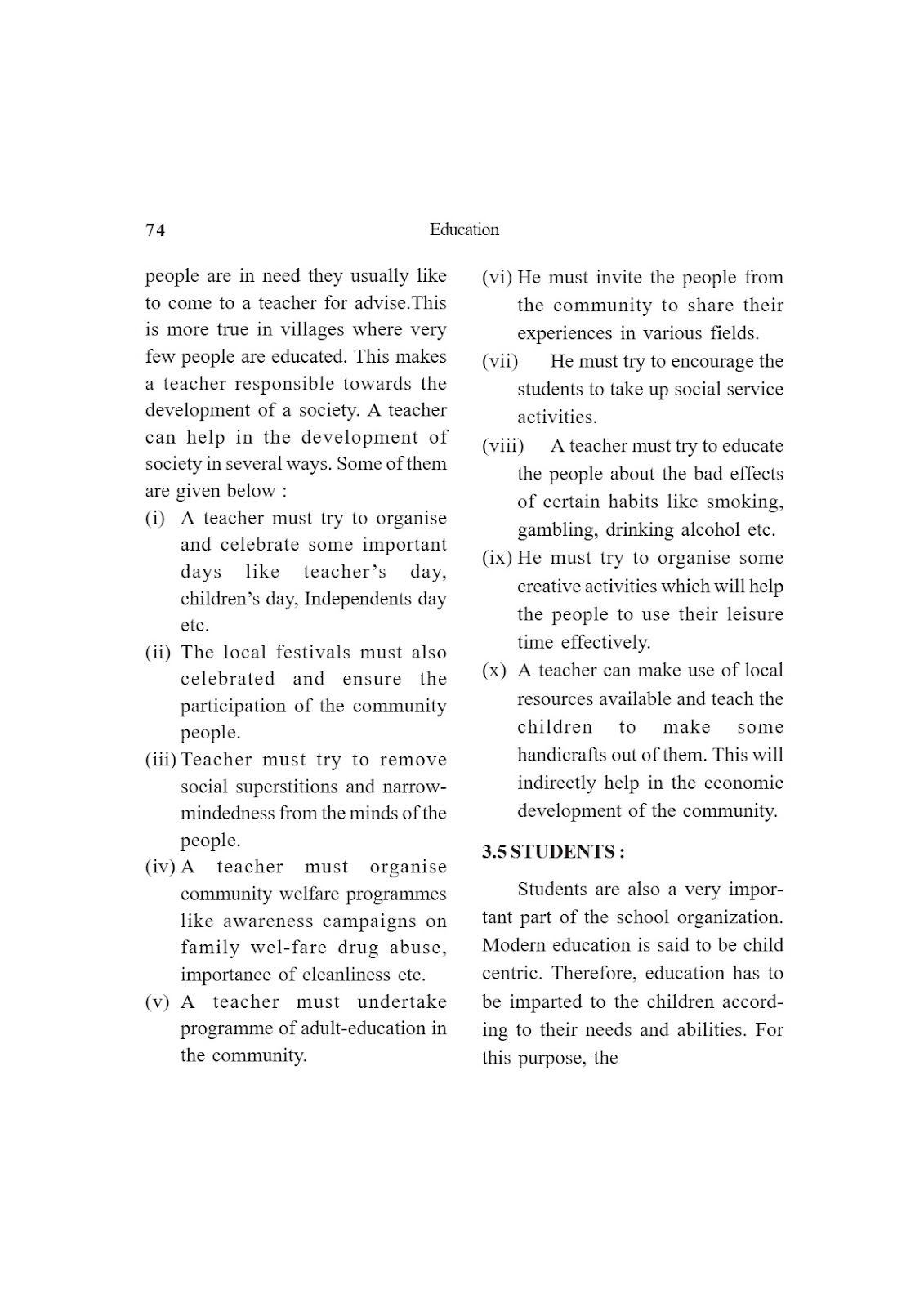 74 Education

people are in need they usually like to come to a teacher for advise.This is more true in villages where very few people are educated. This makes a teacher responsible towards the development of a society. A teacher can help in the development of society in several ways. Some of them are given below :

(i) A teacher must try to organise and celebrate some important days like teacher's day, children's day, Independents day etc.

(ii) The local festivals must also celebrated and ensure the participation of the community people.

(iii) Teacher must try to remove social superstitions and narrow-mindedness from the minds of the people.

(iv) A teacher must organise community welfare programmes like awareness campaigns on family wel-fare drug abuse, importance of cleanliness etc.

(v) A teacher must undertake programme of adult-education in the community.

(vi) He must invite the people from the community to share their experiences in various fields.

(vii) He must try to encourage the students to take up social service activities.

(viii) A teacher must try to educate the people about the bad effects of certain habits like smoking, gambling, drinking alcohol etc.

(ix) He must try to organise some creative activities which will help the people to use their leisure time effectively.

(x) A teacher can make use of local resources available and teach the children to make some handicrafts out of them. This will indirectly help in the economic development of the community.

3.5 STUDENTS :

Students are also a very important part of the school organization. Modern education is said to be child centric. Therefore, education has to be imparted to the children according to their needs and abilities. For this purpose, the